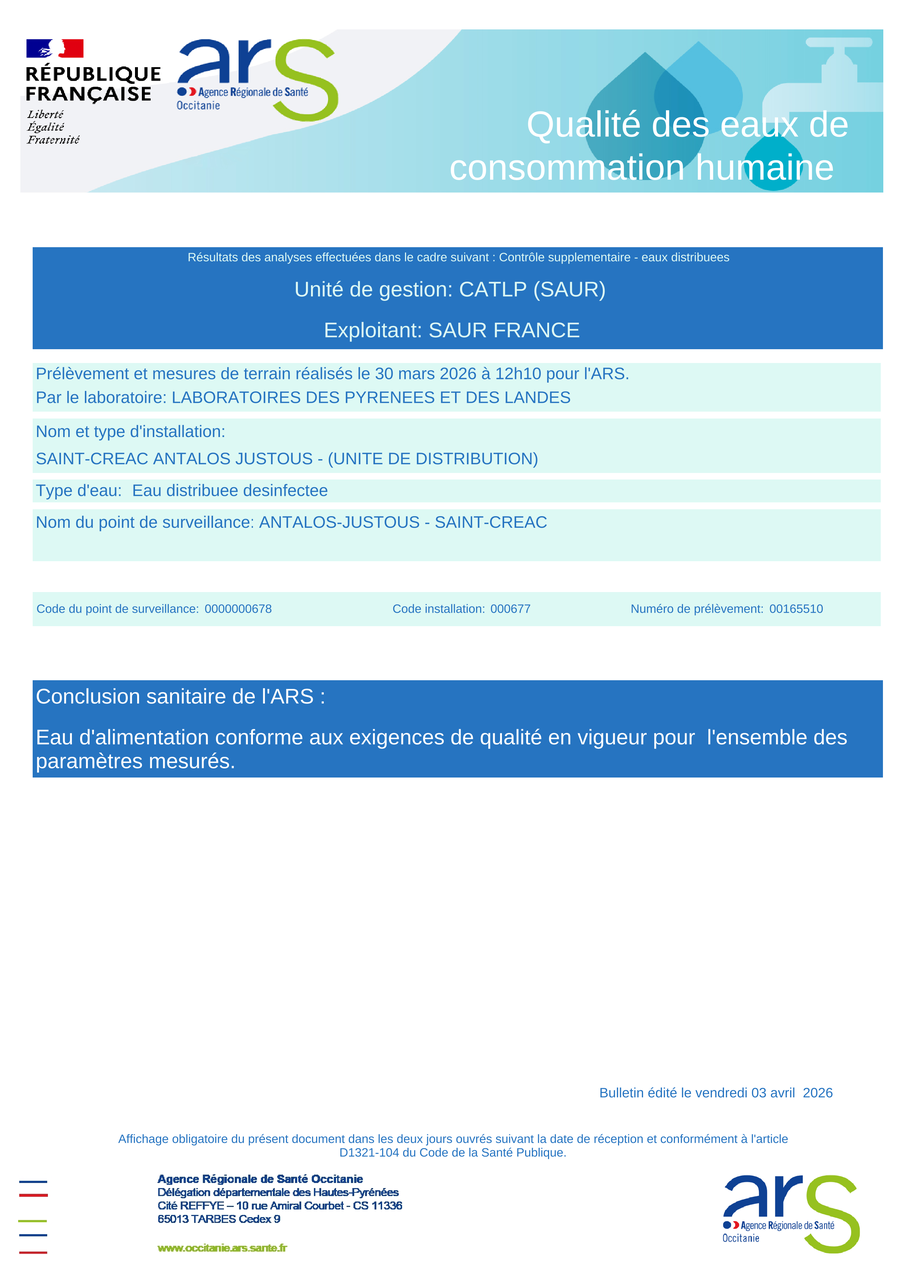 RÉPUBLIQUE FRANÇAISE
Liberté
Égalité
Fraternité

ars
Agence Régionale de Santé
Occitanie

Qualité des eaux de consommation humaine

Résultats des analyses effectuées dans le cadre suivant : Contrôle supplementaire - eaux distribuees

Unité de gestion: CATLP (SAUR)

Exploitant: SAUR FRANCE

Prélèvement et mesures de terrain réalisés le 30 mars 2026 à 12h10 pour l'ARS.
Par le laboratoire: LABORATOIRES DES PYRENEES ET DES LANDES

Nom et type d'installation:
SAINT-CREAC ANTALOS JUSTOUS - (UNITE DE DISTRIBUTION)

Type d'eau: Eau distribuee desinfectee

Nom du point de surveillance: ANTALOS-JUSTOUS - SAINT-CREAC

Code du point de surveillance: 0000000678 Code installation: 000677 Numéro de prélèvement: 00165510

Conclusion sanitaire de l'ARS :

Eau d'alimentation conforme aux exigences de qualité en vigueur pour l'ensemble des paramètres mesurés.

Bulletin édité le vendredi 03 avril 2026

Affichage obligatoire du présent document dans les deux jours ouvrés suivant la date de réception et conformément à l'article D1321-104 du Code de la Santé Publique.

Agence Régionale de Santé Occitanie
Délégation départementale des Hautes-Pyrénées
Cité REFFYE – 10 rue Amiral Courbet - CS 11336
65013 TARBES Cedex 9

www.occitanie.ars.sante.fr

ars
Agence Régionale de Santé
Occitanie